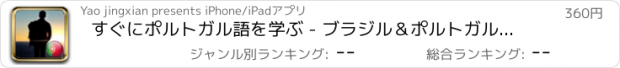 Yao jingxian presents iPhone/iPadアプリ

360円

すぐにポルトガル語を学ぶ - ブラジル＆ポルトガル...

ジャンル別ランキング: --

総合ランキング: --